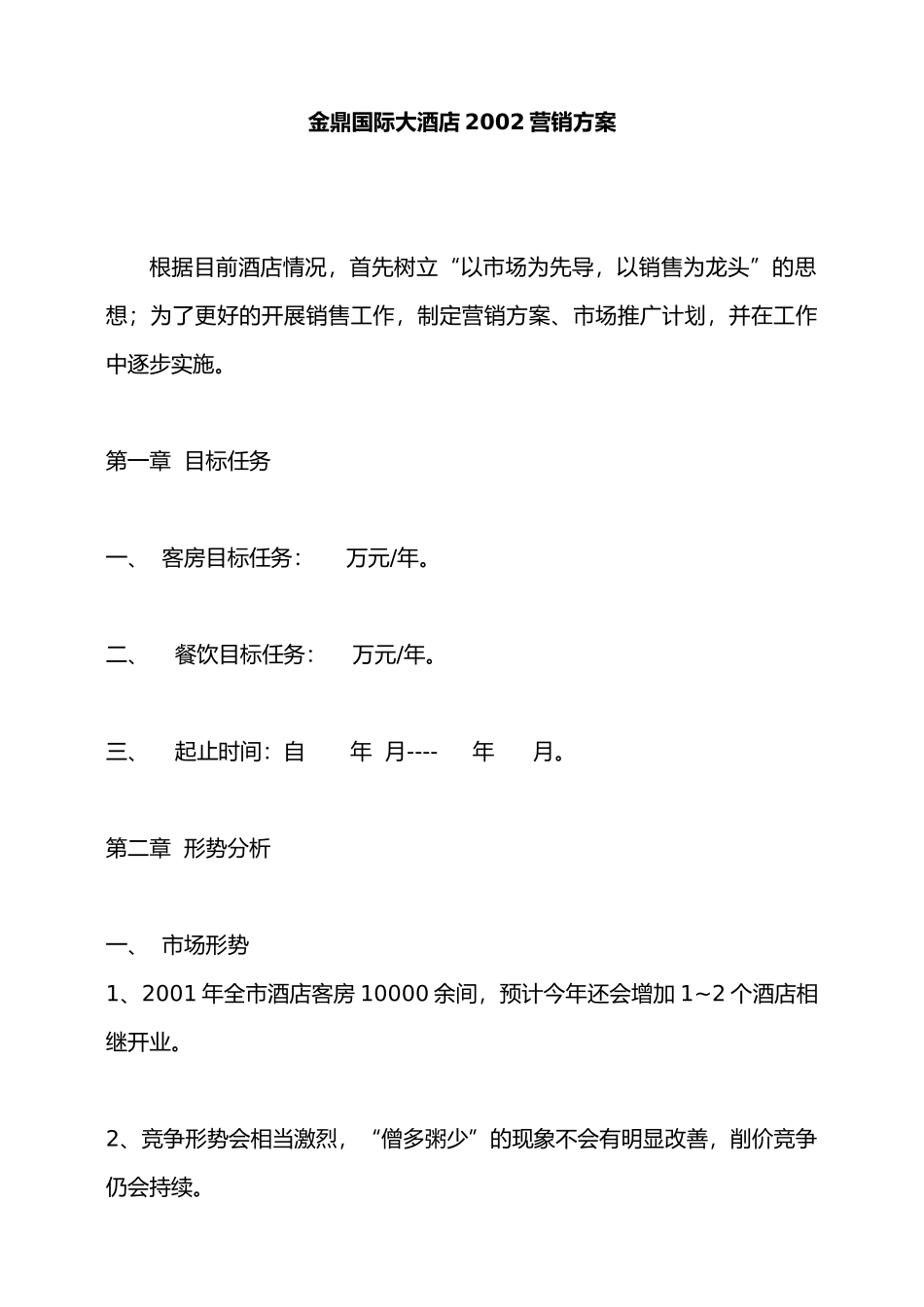 金鼎国际大酒店 2002 营销方案

根据目前酒店情况，首先树立“以市场为先导，以销售为龙头”的思想；为了更好的开展销售工作，制定营销方案、市场推广计划，并在工作中逐步实施。

第一章 目标任务

一、 客房目标任务： 万元/年。

二、 餐饮目标任务： 万元/年。

三、 起止时间：自 年 月---- 年 月。

第二章 形势分析

一、 市场形势

1、2001 年全市酒店客房 10000 余间，预计今年还会增加 1~2 个酒店相继开业。

2、竞争形势会相当激烈，“僧多粥少”的现象不会有明显改善，削价竞争仍会持续。